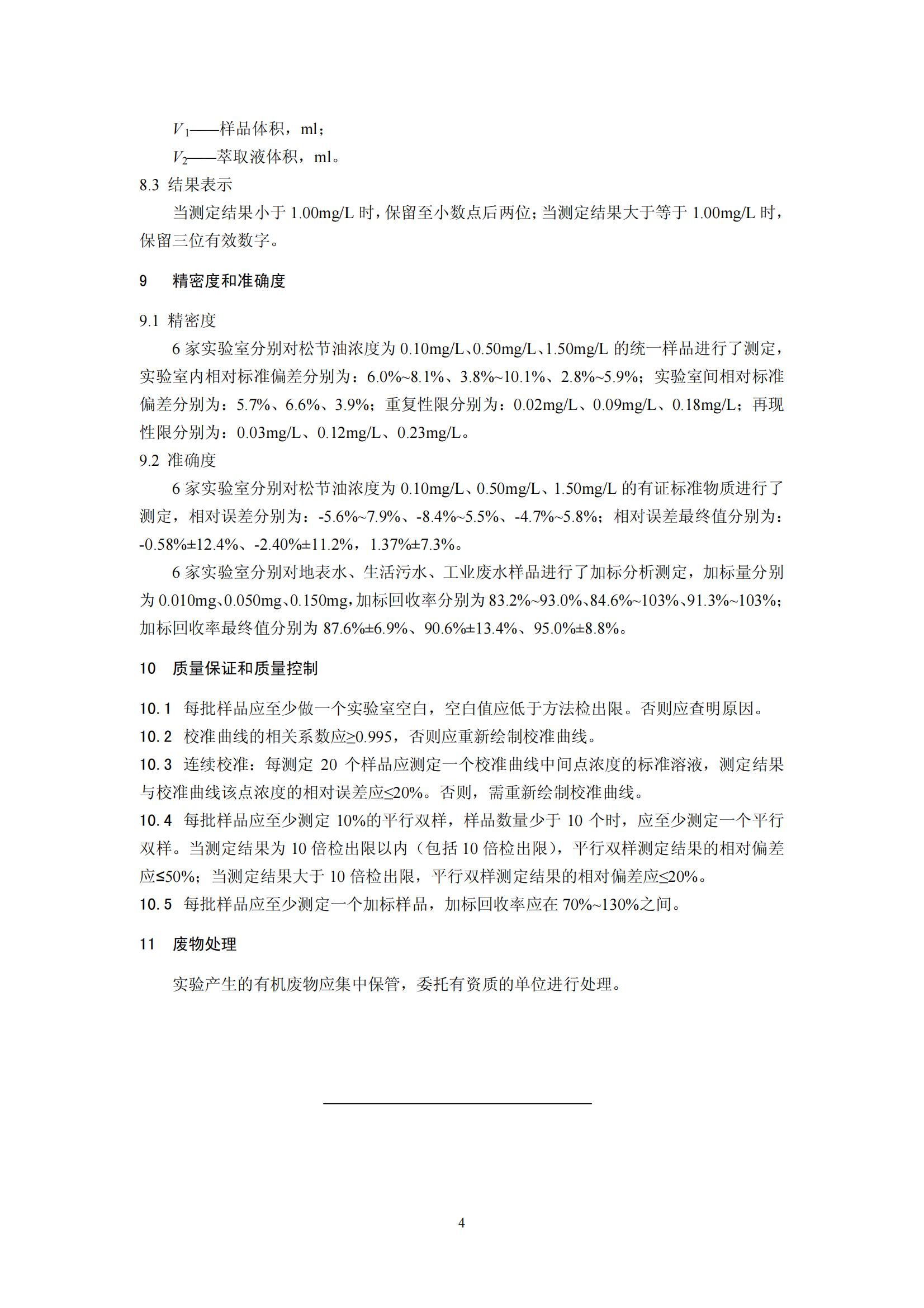 $V_1$——样品体积，ml；

$V_2$——萃取液体积，ml。

8.3 结果表示

当测定结果小于 1.00mg/L 时，保留至小数点后两位；当测定结果大于等于 1.00mg/L 时，保留三位有效数字。

9　精密度和准确度

9.1 精密度

6 家实验室分别对松节油浓度为 0.10mg/L、0.50mg/L、1.50mg/L 的统一样品进行了测定，实验室内相对标准偏差分别为：6.0%~8.1%、3.8%~10.1%、2.8%~5.9%；实验室间相对标准偏差分别为：5.7%、6.6%、3.9%；重复性限分别为：0.02mg/L、0.09mg/L、0.18mg/L；再现性限分别为：0.03mg/L、0.12mg/L、0.23mg/L。

9.2 准确度

6 家实验室分别对松节油浓度为 0.10mg/L、0.50mg/L、1.50mg/L 的有证标准物质进行了测定，相对误差分别为：-5.6%~7.9%、-8.4%~5.5%、-4.7%~5.8%；相对误差最终值分别为：-0.58%±12.4%、-2.40%±11.2%，1.37%±7.3%。

6 家实验室分别对地表水、生活污水、工业废水样品进行了加标分析测定，加标量分别为 0.010mg、0.050mg、0.150mg，加标回收率分别为 83.2%~93.0%、84.6%~103%、91.3%~103%；加标回收率最终值分别为 87.6%±6.9%、90.6%±13.4%、95.0%±8.8%。

10　质量保证和质量控制

10.1　每批样品应至少做一个实验室空白，空白值应低于方法检出限。否则应查明原因。

10.2　校准曲线的相关系数应≥0.995，否则应重新绘制校准曲线。

10.3　连续校准：每测定 20 个样品应测定一个校准曲线中间点浓度的标准溶液，测定结果与校准曲线该点浓度的相对误差应≤20%。否则，需重新绘制校准曲线。

10.4　每批样品应至少测定 10%的平行双样，样品数量少于 10 个时，应至少测定一个平行双样。当测定结果为 10 倍检出限以内（包括 10 倍检出限），平行双样测定结果的相对偏差应≤50%；当测定结果大于 10 倍检出限，平行双样测定结果的相对偏差应≤20%。

10.5　每批样品应至少测定一个加标样品，加标回收率应在 70%~130%之间。

11　废物处理

实验产生的有机废物应集中保管，委托有资质的单位进行处理。

4